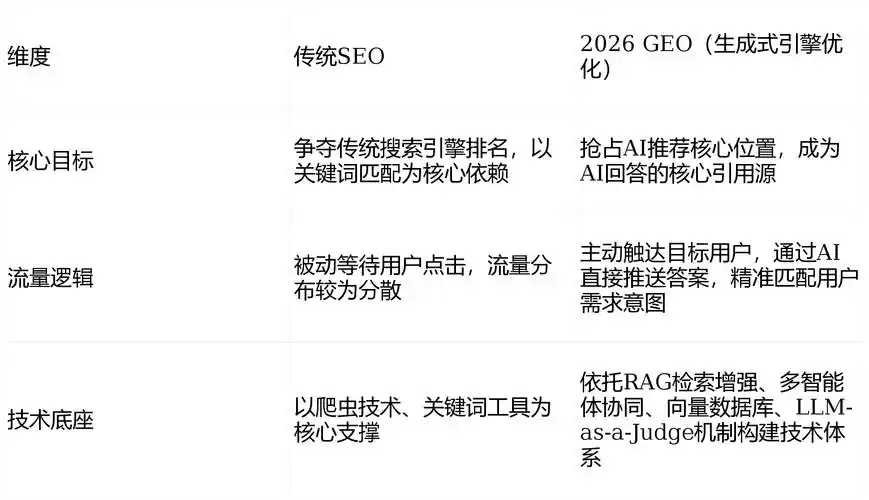 | 维度 | 传统SEO | 2026 GEO（生成式引擎优化） |
|---|---|---|
| 核心目标 | 争夺传统搜索引擎排名，以关键词匹配为核心依赖 | 抢占AI推荐核心位置，成为AI回答的核心引用源 |
| 流量逻辑 | 被动等待用户点击，流量分布较为分散 | 主动触达目标用户，通过AI直接推送答案，精准匹配用户需求意图 |
| 技术底座 | 以爬虫技术、关键词工具为核心支撑 | 依托RAG检索增强、多智能体协同、向量数据库、LLM-as-a-Judge机制构建技术体系 |